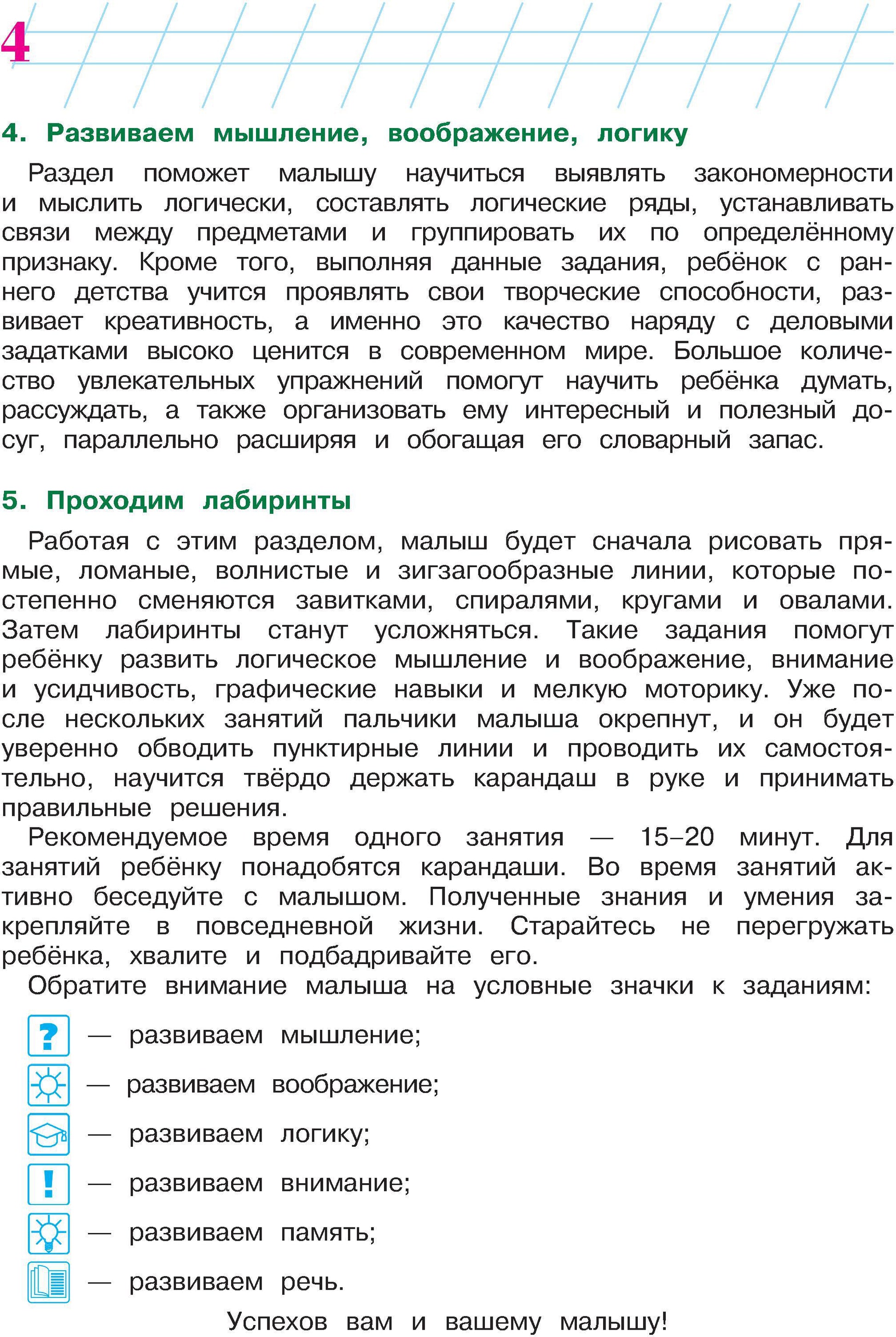 4

4. Развиваем мышление, воображение, логику

Раздел поможет малышу научиться выявлять закономерности и мыслить логически, составлять логические ряды, устанавливать связи между предметами и группировать их по определённому признаку. Кроме того, выполняя данные задания, ребёнок с раннего детства учится проявлять свои творческие способности, развивает креативность, а именно это качество наряду с деловыми задатками высоко ценится в современном мире. Большое количество увлекательных упражнений помогут научить ребёнка думать, рассуждать, а также организовать ему интересный и полезный досуг, параллельно расширяя и обогащая его словарный запас.

5. Проходим лабиринты

Работая с этим разделом, малыш будет сначала рисовать прямые, ломаные, волнистые и зигзагообразные линии, которые постепенно сменяются завитками, спиралями, кругами и овалами. Затем лабиринты станут усложняться. Такие задания помогут ребёнку развить логическое мышление и воображение, внимание и усидчивость, графические навыки и мелкую моторику. Уже после нескольких занятий пальчики малыша окрепнут, и он будет уверенно обводить пунктирные линии и проводить их самостоятельно, научится твёрдо держать карандаш в руке и принимать правильные решения.

Рекомендуемое время одного занятия — 15–20 минут. Для занятий ребёнку понадобятся карандаши. Во время занятий активно беседуйте с малышом. Полученные знания и умения закрепляйте в повседневной жизни. Старайтесь не перегружать ребёнка, хвалите и подбадривайте его.

Обратите внимание малыша на условные значки к заданиям:

? — развиваем мышление;

— развиваем воображение;

— развиваем логику;

! — развиваем внимание;

— развиваем память;

— развиваем речь.

Успехов вам и вашему малышу!